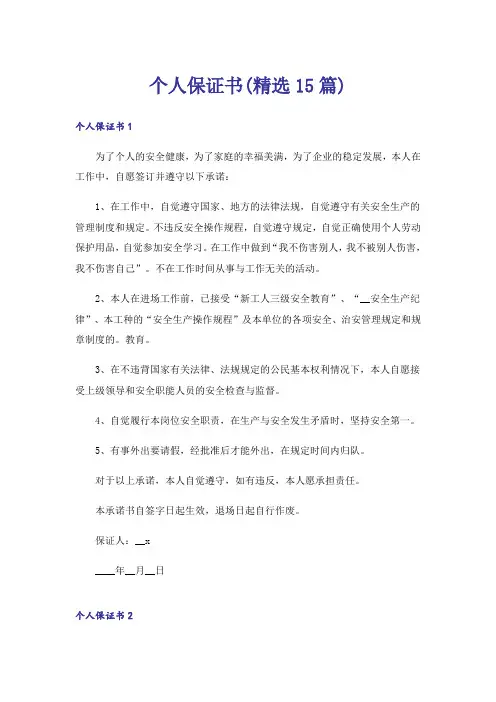 个人保证书(精选15篇)

个人保证书1

为了个人的安全健康，为了家庭的幸福美满，为了企业的稳定发展，本人在工作中，自愿签订并遵守以下承诺：

1、在工作中，自觉遵守国家、地方的法律法规，自觉遵守有关安全生产的管理制度和规定。不违反安全操作规程，自觉遵守规定，自觉正确使用个人劳动保护用品，自觉参加安全学习。在工作中做到“我不伤害别人，我不被别人伤害，我不伤害自己”。不在工作时间从事与工作无关的活动。

2、本人在进场工作前，已接受“新工人三级安全教育”、“__安全生产纪律”、本工种的“安全生产操作规程”及本单位的各项安全、治安管理规定和规章制度的。教育。

3、在不违背国家有关法律、法规规定的公民基本权利情况下，本人自愿接受上级领导和安全职能人员的安全检查与监督。

4、自觉履行本岗位安全职责，在生产与安全发生矛盾时，坚持安全第一。

5、有事外出要请假，经批准后才能外出，在规定时间内归队。

对于以上承诺，本人自觉遵守，如有违反，本人愿承担责任。

本承诺书自签字日起生效，退场日起自行作废。

保证人：__x

____年__月__日

个人保证书2